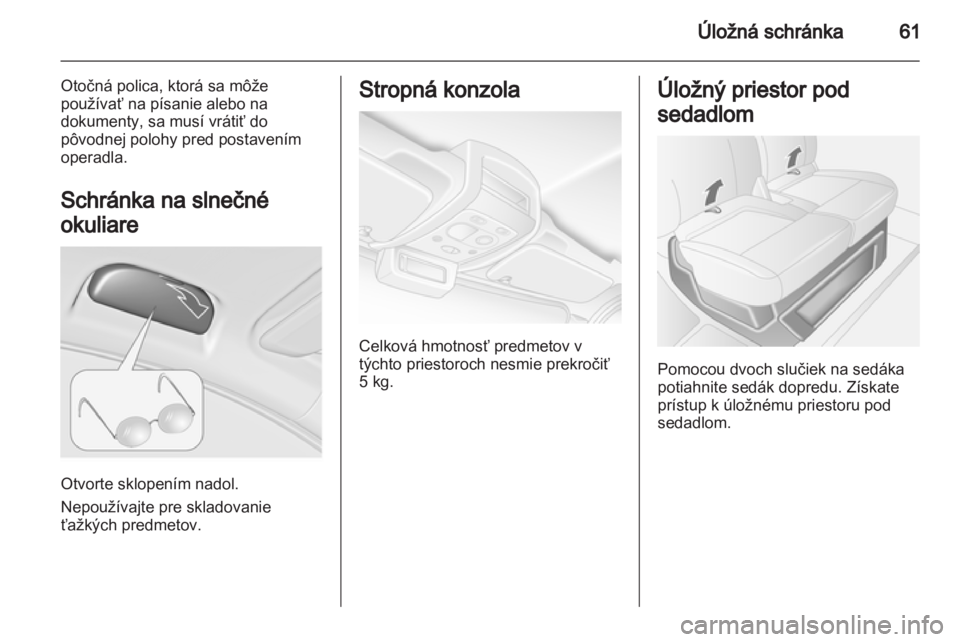 Úložná schránka 61

Otočná polica, ktorá sa môže používať na písanie alebo na dokumenty, sa musí vrátiť do pôvodnej polohy pred postavením operadla.

Schránka na slnečné okuliare

Otvorte sklopením nadol.

Nepoužívajte pre skladovanie ťažkých predmetov.

Stropná konzola

Celková hmotnosť predmetov v týchto priestoroch nesmie prekročiť 5 kg.

Úložný priestor pod sedadlom

Pomocou dvoch slučiek na sedáka potiahnite sedák dopredu. Získate prístup k úložnému priestoru pod sedadlom.

carmanualsonline.info